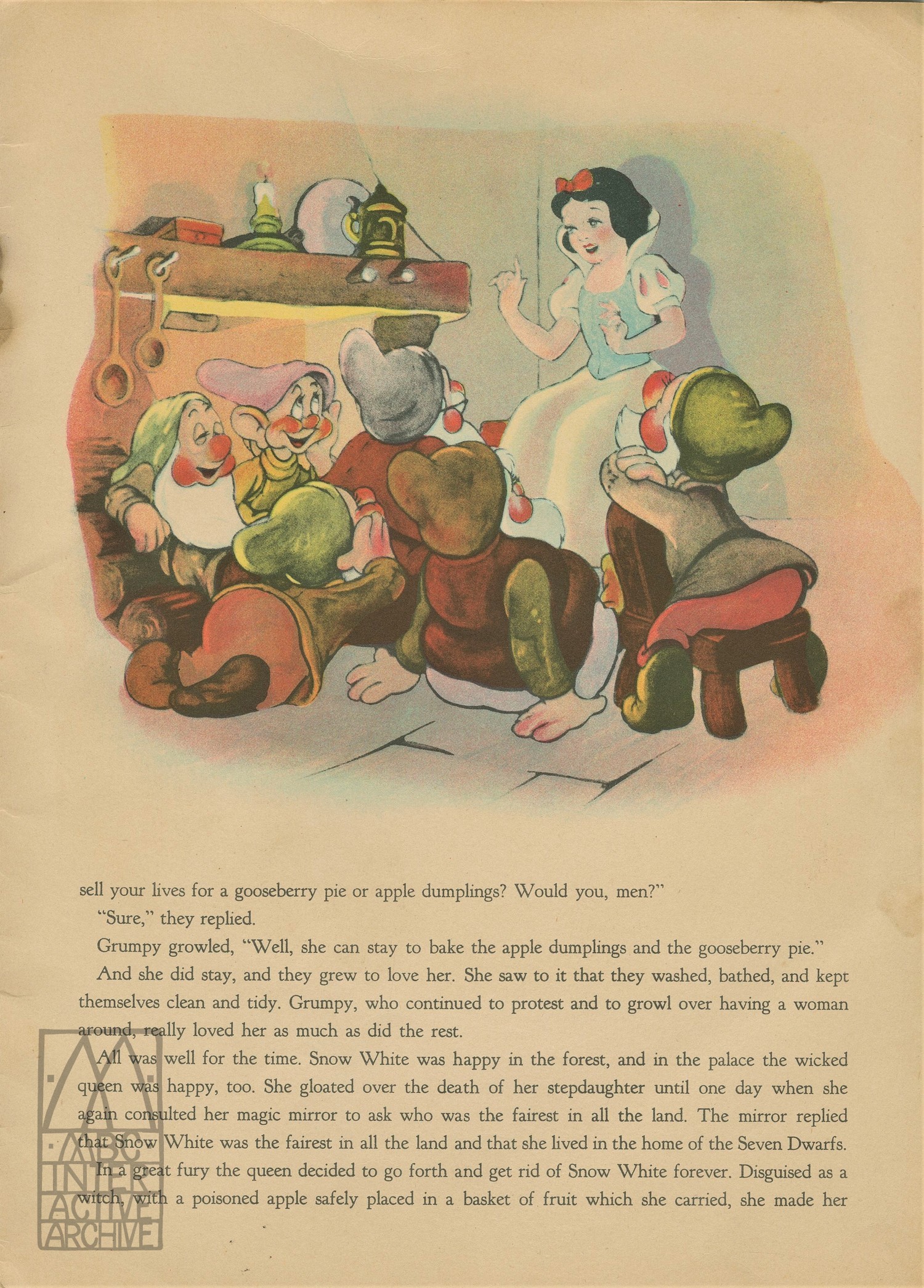 sell your lives for a gooseberry pie or apple dumplings? Would you, men?"

"Sure," they replied.

Grumpy growled, "Well, she can stay to bake the apple dumplings and the gooseberry pie."

And she did stay, and they grew to love her. She saw to it that they washed, bathed, and kept themselves clean and tidy. Grumpy, who continued to protest and to growl over having a woman around, really loved her as much as did the rest.

All was well for the time. Snow White was happy in the forest, and in the palace the wicked queen was happy, too. She gloated over the death of her stepdaughter until one day when she again consulted her magic mirror to ask who was the fairest in all the land. The mirror replied that Snow White was the fairest in all the land and that she lived in the home of the Seven Dwarfs.

In a great fury the queen decided to go forth and get rid of Snow White forever. Disguised as a witch, with a poisoned apple safely placed in a basket of fruit which she carried, she made her

ABC INTER ACTIVE ARCHIVE